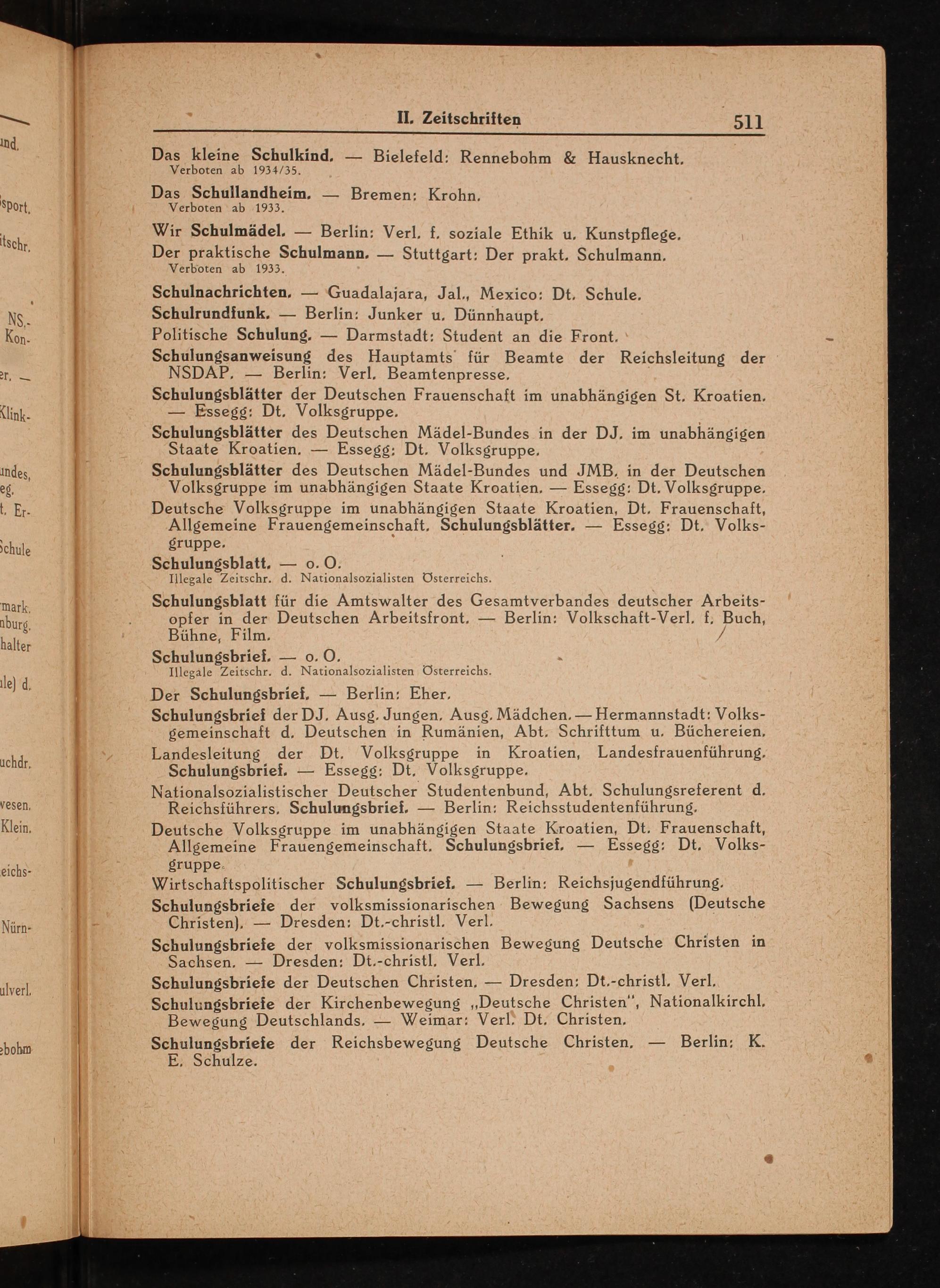 II. Zeitschriften 511

Das kleine Schulkind. — Bielefeld: Rennebohm & Hausknecht.
Verboten ab 1934/35.

Das Schullandheim. — Bremen: Krohn.
Verboten ab 1933.

Wir Schulmädel. — Berlin: Verl. f. soziale Ethik u. Kunstpflege.

Der praktische Schulmann. — Stuttgart: Der prakt. Schulmann.
Verboten ab 1933.

Schulnachrichten. — Guadalajara, Jal., Mexico: Dt. Schule.

Schulrundfunk. — Berlin: Junker u. Dünnhaupt.

Politische Schulung. — Darmstadt: Student an die Front.

Schulungsanweisung des Hauptamts für Beamte der Reichsleitung der NSDAP. — Berlin: Verl. Beamtenpresse.

Schulungsblätter der Deutschen Frauenschaft im unabhängigen St. Kroatien. — Essegg: Dt. Volksgruppe.

Schulungsblätter des Deutschen Mädel-Bundes in der DJ. im unabhängigen Staate Kroatien. — Essegg: Dt. Volksgruppe.

Schulungsblätter des Deutschen Mädel-Bundes und JMB. in der Deutschen Volksgruppe im unabhängigen Staate Kroatien. — Essegg: Dt. Volksgruppe.

Deutsche Volksgruppe im unabhängigen Staate Kroatien, Dt. Frauenschaft, Allgemeine Frauengemeinschaft. Schulungsblätter. — Essegg: Dt. Volksgruppe.

Schulungsblatt. — o. O.
Illegale Zeitschr. d. Nationalsozialisten Österreichs.

Schulungsblatt für die Amtswalter des Gesamtverbandes deutscher Arbeitsopfer in der Deutschen Arbeitsfront. — Berlin: Volkschaft-Verl. f. Buch, Bühne, Film.

Schulungsbrief. — o. O.
Illegale Zeitschr. d. Nationalsozialisten Österreichs.

Der Schulungsbrief. — Berlin: Eher.

Schulungsbrief der DJ. Ausg. Jungen. Ausg. Mädchen. — Hermannstadt: Volksgemeinschaft d. Deutschen in Rumänien, Abt. Schrifttum u. Büchereien.

Landesleitung der Dt. Volksgruppe in Kroatien, Landesfrauenführung. Schulungsbrief. — Essegg: Dt. Volksgruppe.

Nationalsozialistischer Deutscher Studentenbund, Abt. Schulungsreferent d. Reichsführers. Schulungsbrief. — Berlin: Reichsstudentenführung.

Deutsche Volksgruppe im unabhängigen Staate Kroatien, Dt. Frauenschaft, Allgemeine Frauengemeinschaft. Schulungsbrief. — Essegg: Dt. Volksgruppe.

Wirtschaftspolitischer Schulungsbrief. — Berlin: Reichsjugendführung.

Schulungsbriefe der volksmissionarischen Bewegung Sachsens (Deutsche Christen). — Dresden: Dt.-christl. Verl.

Schulungsbriefe der volksmissionarischen Bewegung Deutsche Christen in Sachsen. — Dresden: Dt.-christl. Verl.

Schulungsbriefe der Deutschen Christen. — Dresden: Dt.-christl. Verl.

Schulungsbriefe der Kirchenbewegung „Deutsche Christen", Nationalkirchl. Bewegung Deutschlands. — Weimar: Verl. Dt. Christen.

Schulungsbriefe der Reichsbewegung Deutsche Christen. — Berlin: K. E. Schulze.